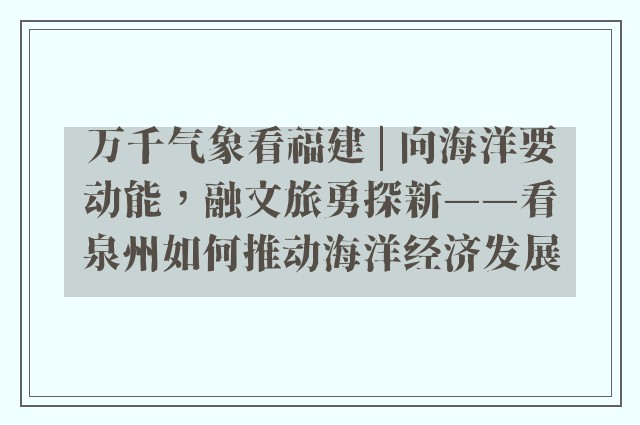 万千气象看福建 | 向海洋要动能，融文旅勇探新——看泉州如何推动海洋经济发展